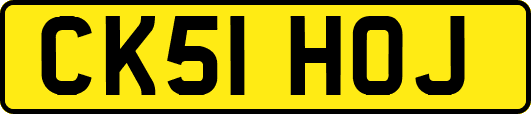 CK51 HOJ